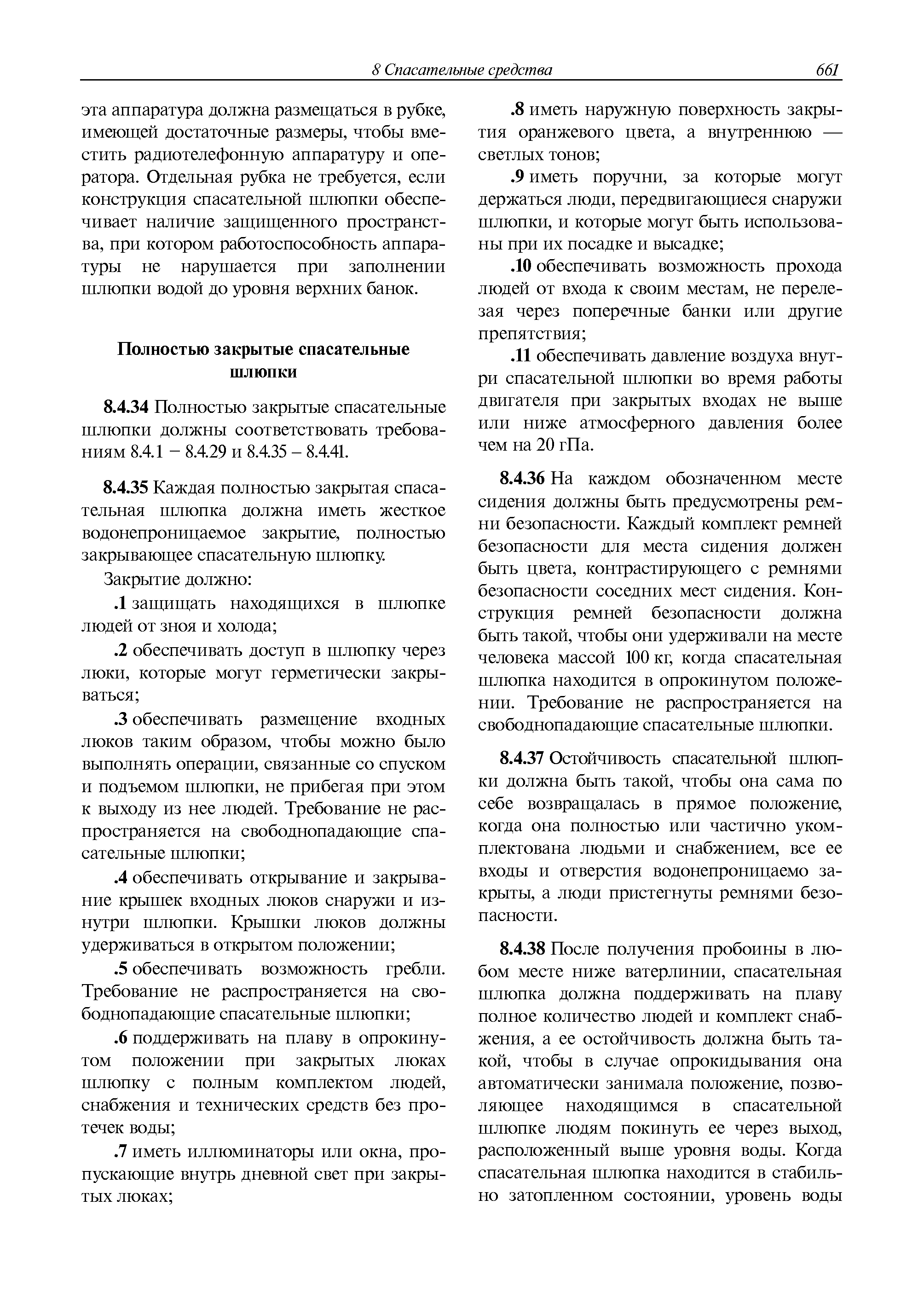 8 Спасательные средства 661

эта аппаратура должна размещаться в рубке, имеющей достаточные размеры, чтобы вместить радиотелефонную аппаратуру и оператора. Отдельная рубка не требуется, если конструкция спасательной шлюпки обеспечивает наличие защищенного пространства, при котором работоспособность аппаратуры не нарушается при заполнении шлюпки водой до уровня верхних банок.

Полностью закрытые спасательные шлюпки

8.4.34 Полностью закрытые спасательные шлюпки должны соответствовать требованиям 8.4.1 – 8.4.29 и 8.4.35 – 8.4.41.

8.4.35 Каждая полностью закрытая спасательная шлюпка должна иметь жесткое водонепроницаемое закрытие, полностью закрывающее спасательную шлюпку.

Закрытие должно:

.1 защищать находящихся в шлюпке людей от зноя и холода;

.2 обеспечивать доступ в шлюпку через люки, которые могут герметически закрываться;

.3 обеспечивать размещение входных люков таким образом, чтобы можно было выполнять операции, связанные со спуском и подъемом шлюпки, не прибегая при этом к выходу из нее людей. Требование не распространяется на свободнопадающие спасательные шлюпки;

.4 обеспечивать открывание и закрывание крышек входных люков снаружи и изнутри шлюпки. Крышки люков должны удерживаться в открытом положении;

.5 обеспечивать возможность гребли. Требование не распространяется на свободнопадающие спасательные шлюпки;

.6 поддерживать на плаву в опрокинутом положении при закрытых люках шлюпку с полным комплектом людей, снабжения и технических средств без протечек воды;

.7 иметь иллюминаторы или окна, пропускающие внутрь дневной свет при закрытых люках;

.8 иметь наружную поверхность закрытия оранжевого цвета, а внутреннюю — светлых тонов;

.9 иметь поручни, за которые могут держаться люди, передвигающиеся снаружи шлюпки, и которые могут быть использованы при их посадке и высадке;

.10 обеспечивать возможность прохода людей от входа к своим местам, не перелезая через поперечные банки или другие препятствия;

.11 обеспечивать давление воздуха внутри спасательной шлюпки во время работы двигателя при закрытых входах не выше или ниже атмосферного давления более чем на 20 гПа.

8.4.36 На каждом обозначенном месте сидения должны быть предусмотрены ремни безопасности. Каждый комплект ремней безопасности для места сидения должен быть цвета, контрастирующего с ремнями безопасности соседних мест сидения. Конструкция ремней безопасности должна быть такой, чтобы они удерживали на месте человека массой 100 кг, когда спасательная шлюпка находится в опрокинутом положении. Требование не распространяется на свободнопадающие спасательные шлюпки.

8.4.37 Остойчивость спасательной шлюпки должна быть такой, чтобы она сама по себе возвращалась в прямое положение, когда она полностью или частично укомплектована людьми и снабжением, все ее входы и отверстия водонепроницаемо закрыты, а люди пристегнуты ремнями безопасности.

8.4.38 После получения пробоины в любом месте ниже ватерлинии, спасательная шлюпка должна поддерживать на плаву полное количество людей и комплект снабжения, а ее остойчивость должна быть такой, чтобы в случае опрокидывания она автоматически занимала положение, позволяющее находящимся в спасательной шлюпке людям покинуть ее через выход, расположенный выше уровня воды. Когда спасательная шлюпка находится в стабильно затопленном состоянии, уровень воды